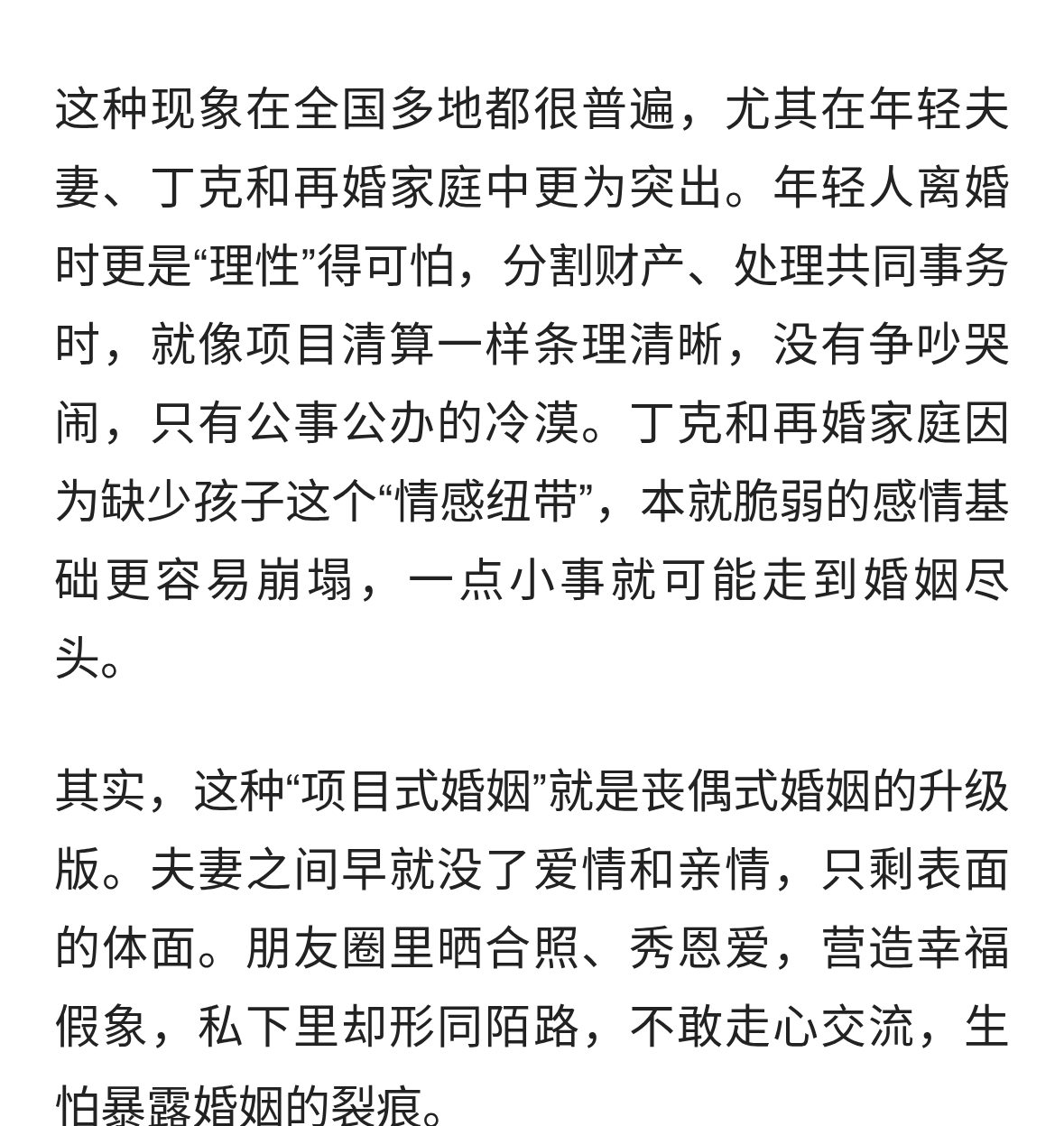 这种现象在全国多地都很普遍，尤其在年轻夫妻、丁克和再婚家庭中更为突出。年轻人离婚时更是“理性”得可怕，分割财产、处理共同事务时，就像项目清算一样条理清晰，没有争吵哭闹，只有公事公办的冷漠。丁克和再婚家庭因为缺少孩子这个“情感纽带”，本就脆弱的感情基础更容易崩塌，一点小事就可能走到婚姻尽头。

其实，这种“项目式婚姻”就是丧偶式婚姻的升级版。夫妻之间早就没了爱情和亲情，只剩表面的体面。朋友圈里晒合照、秀恩爱，营造幸福假象，私下里却形同陌路，不敢走心交流，生怕暴露婚姻的裂痕。